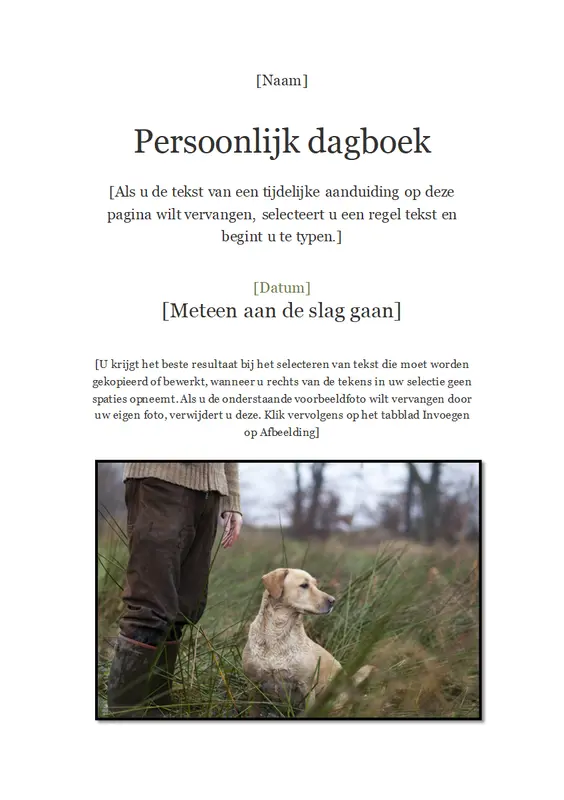 [Naam]

Persoonlijk dagboek

[Als u de tekst van een tijdelijke aanduiding op deze pagina wilt vervangen, selecteert u een regel tekst en begint u te typen.]

[Datum]

[Meteen aan de slag gaan]

[U krijgt het beste resultaat bij het selecteren van tekst die moet worden gekopieerd of bewerkt, wanneer u rechts van de tekens in uw selectie geen spaties opneemt. Als u de onderstaande voorbeeldfoto wilt vervangen door uw eigen foto, verwijdert u deze. Klik vervolgens op het tabblad Invoegen op Afbeelding]